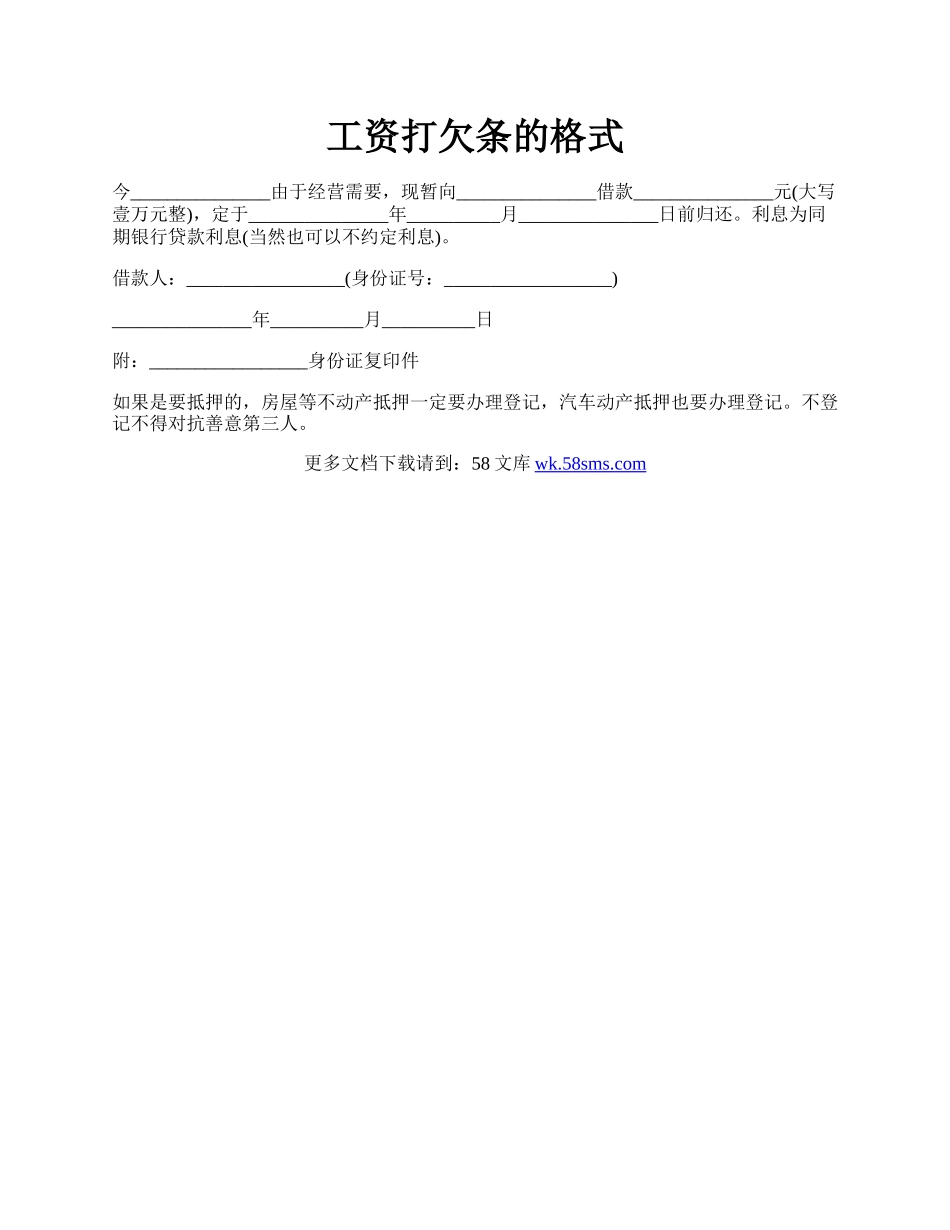 工资打欠条的格式

今_______________由于经营需要，现暂向_______________借款_______________元(大写壹万元整)，定于_______________年__________月_______________日前归还。利息为同期银行贷款利息(当然也可以不约定利息)。

借款人：_________________(身份证号：__________________)

_______________年__________月__________日

附：_________________身份证复印件

如果是要抵押的，房屋等不动产抵押一定要办理登记，汽车动产抵押也要办理登记。不登记不得对抗善意第三人。

更多文档下载请到：58 文库 wk.58sms.com